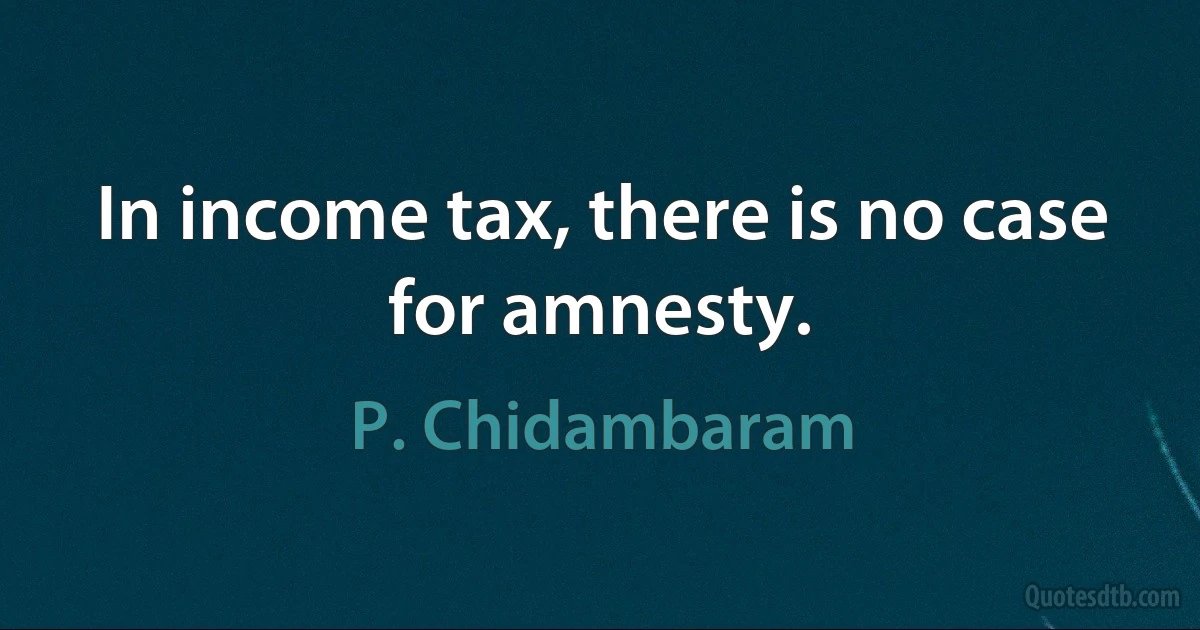 In income tax, there is no case for amnesty.

P. Chidambaram

Quotesdtb.com